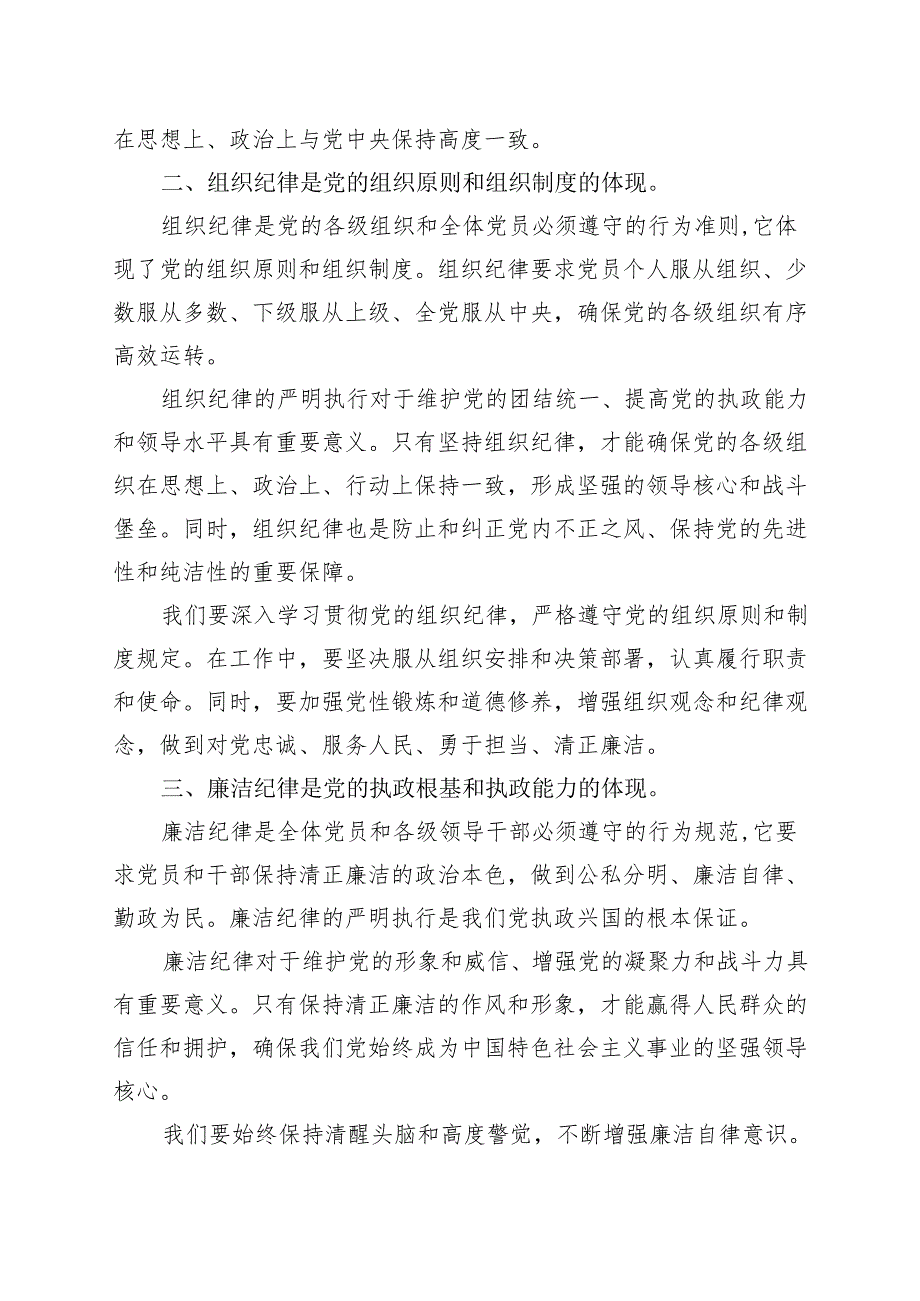 在思想上、政治上与党中央保持高度一致。

二、组织纪律是党的组织原则和组织制度的体现。

组织纪律是党的各级组织和全体党员必须遵守的行为准则,它体现了党的组织原则和组织制度。组织纪律要求党员个人服从组织、少数服从多数、下级服从上级、全党服从中央，确保党的各级组织有序高效运转。

组织纪律的严明执行对于维护党的团结统一、提高党的执政能力和领导水平具有重要意义。只有坚持组织纪律，才能确保党的各级组织在思想上、政治上、行动上保持一致，形成坚强的领导核心和战斗堡垒。同时，组织纪律也是防止和纠正党内不正之风、保持党的先进性和纯洁性的重要保障。

我们要深入学习贯彻党的组织纪律，严格遵守党的组织原则和制度规定。在工作中，要坚决服从组织安排和决策部署，认真履行职责和使命。同时，要加强党性锻炼和道德修养，增强组织观念和纪律观念，做到对党忠诚、服务人民、勇于担当、清正廉洁。

三、廉洁纪律是党的执政根基和执政能力的体现。

廉洁纪律是全体党员和各级领导干部必须遵守的行为规范,它要求党员和干部保持清正廉洁的政治本色，做到公私分明、廉洁自律、勤政为民。廉洁纪律的严明执行是我们党执政兴国的根本保证。

廉洁纪律对于维护党的形象和威信、增强党的凝聚力和战斗力具有重要意义。只有保持清正廉洁的作风和形象，才能赢得人民群众的信任和拥护，确保我们党始终成为中国特色社会主义事业的坚强领导核心。

我们要始终保持清醒头脑和高度警觉，不断增强廉洁自律意识。